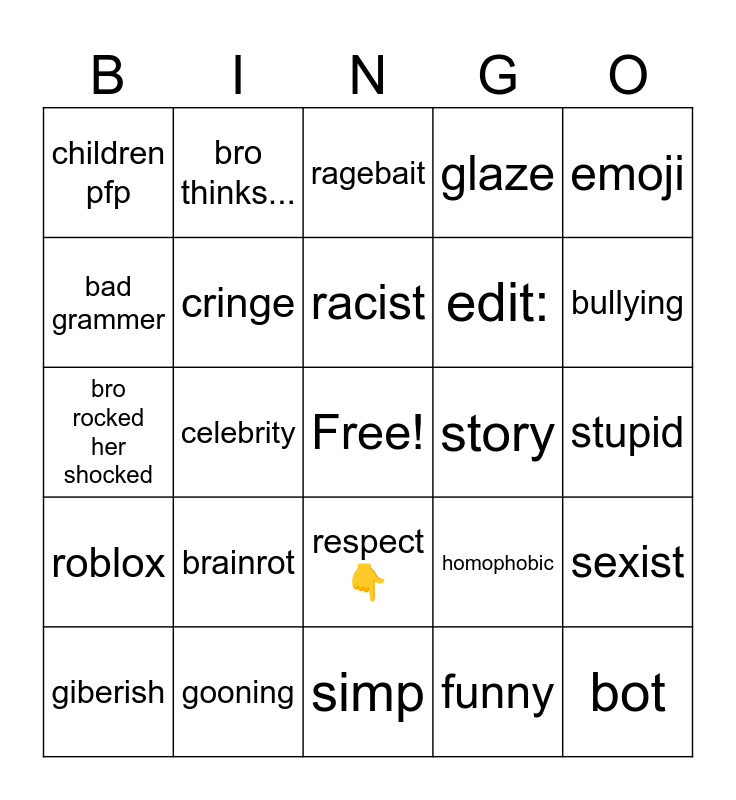 | B | I | N | G | O |
|---|---|---|---|---|
| children pfp | bro thinks... | ragebait | glaze | emoji |
| bad grammer | cringe | racist | edit: | bullying |
| bro rocked her shocked | celebrity | Free! | story | stupid |
| roblox | brainrot | respect 👇 | homophobic | sexist |
| giberish | gooning | simp | funny | bot |